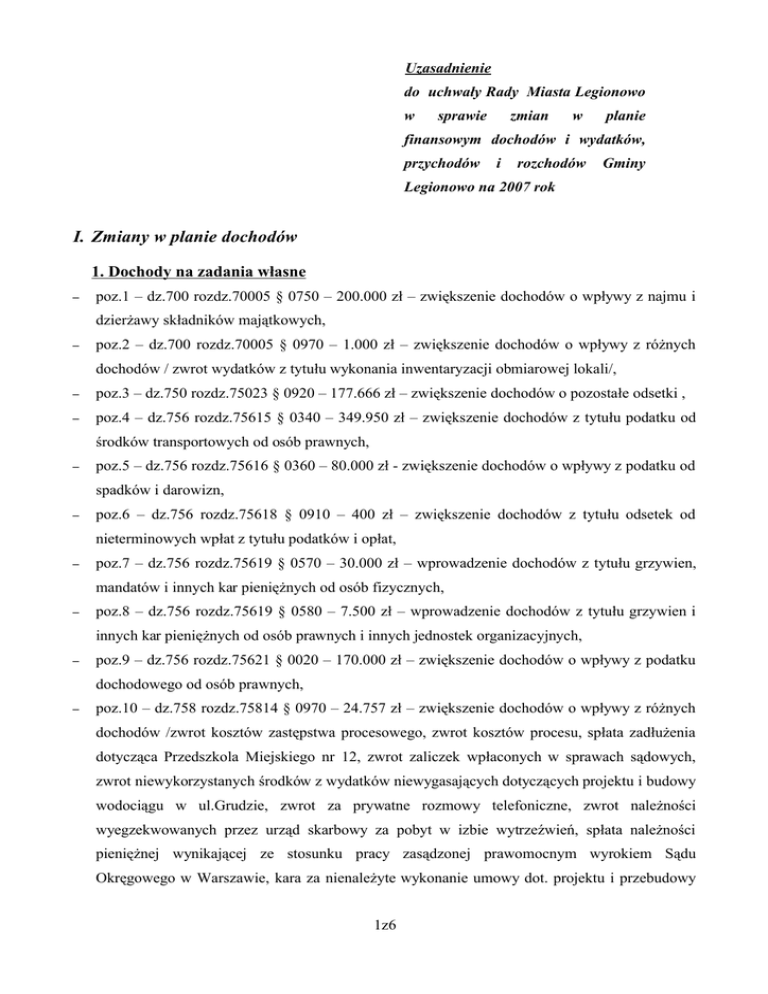 Uzasadnienie
do uchwały Rady Miasta Legionowo w sprawie zmian w planie finansowym dochodów i wydatków, przychodów i rozchodów Gminy Legionowo na 2007 rok

I. Zmiany w planie dochodów

1. Dochody na zadania własne

– poz.1 – dz.700 rozdz.70005 § 0750 – 200.000 zł – zwiększenie dochodów o wpływy z najmu i dzierżawy składników majątkowych,
– poz.2 – dz.700 rozdz.70005 § 0970 – 1.000 zł – zwiększenie dochodów o wpływy z różnych dochodów / zwrot wydatków z tytułu wykonania inwentaryzacji obmiarowej lokali/,
– poz.3 – dz.750 rozdz.75023 § 0920 – 177.666 zł – zwiększenie dochodów o pozostałe odsetki ,
– poz.4 – dz.756 rozdz.75615 § 0340 – 349.950 zł – zwiększenie dochodów z tytułu podatku od środków transportowych od osób prawnych,
– poz.5 – dz.756 rozdz.75616 § 0360 – 80.000 zł - zwiększenie dochodów o wpływy z podatku od spadków i darowizn,
– poz.6 – dz.756 rozdz.75618 § 0910 – 400 zł – zwiększenie dochodów z tytułu odsetek od nieterminowych wpłat z tytułu podatków i opłat,
– poz.7 – dz.756 rozdz.75619 § 0570 – 30.000 zł – wprowadzenie dochodów z tytułu grzywien, mandatów i innych kar pieniężnych od osób fizycznych,
– poz.8 – dz.756 rozdz.75619 § 0580 – 7.500 zł – wprowadzenie dochodów z tytułu grzywien i innych kar pieniężnych od osób prawnych i innych jednostek organizacyjnych,
– poz.9 – dz.756 rozdz.75621 § 0020 – 170.000 zł – zwiększenie dochodów o wpływy z podatku dochodowego od osób prawnych,
– poz.10 – dz.758 rozdz.75814 § 0970 – 24.757 zł – zwiększenie dochodów o wpływy z różnych dochodów /zwrot kosztów zastępstwa procesowego, zwrot kosztów procesu, spłata zadłużenia dotycząca Przedszkola Miejskiego nr 12, zwrot zaliczek wpłaconych w sprawach sądowych, zwrot niewykorzystanych środków z wydatków niewygasających dotyczących projektu i budowy wodociągu w ul.Grudzie, zwrot za prywatne rozmowy telefoniczne, zwrot należności wyegzekwowanych przez urząd skarbowy za pobyt w izbie wytrzeźwień, spłata należności pieniężnej wynikającej ze stosunku pracy zasądzonej prawomocnym wyrokiem Sądu Okręgowego w Warszawie, kara za nienależyte wykonanie umowy dot. projektu i przebudowy

1z6